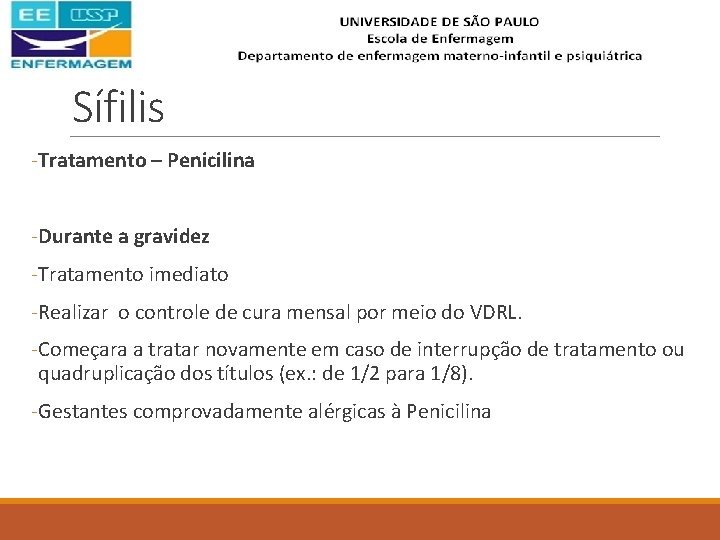 EE USP
ENFERMAGEM

UNIVERSIDADE DE SÃO PAULO
Escola de Enfermagem
Departamento de enfermagem materno-infantil e psiquiátrica

Sífilis

-Tratamento – Penicilina

-Durante a gravidez

-Tratamento imediato

-Realizar o controle de cura mensal por meio do VDRL.

-Começara a tratar novamente em caso de interrupção de tratamento ou quadruplicação dos títulos (ex.: de 1/2 para 1/8).

-Gestantes comprovadamente alérgicas à Penicilina